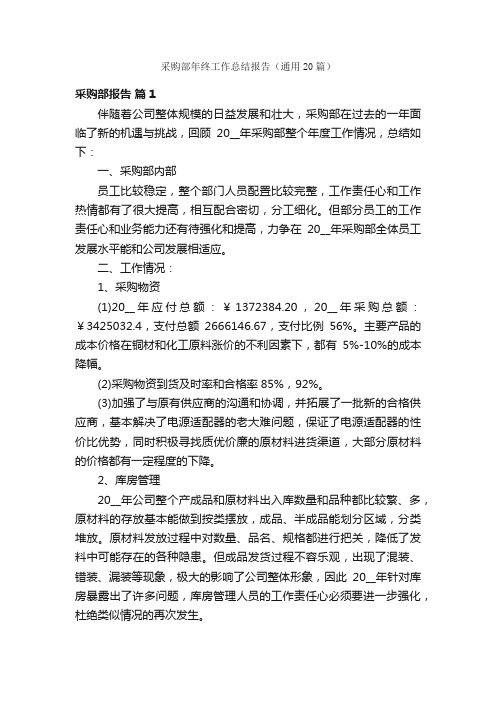 采购部年终工作总结报告（通用20篇）

采购部报告 篇1

伴随着公司整体规模的日益发展和壮大，采购部在过去的一年面临了新的机遇与挑战，回顾 20__年采购部整个年度工作情况，总结如下：

一、采购部内部

员工比较稳定，整个部门人员配置比较完整，工作责任心和工作热情都有了很大提高，相互配合密切，分工细化。但部分员工的工作责任心和业务能力还有待强化和提高，力争在 20__年采购部全体员工发展水平能和公司发展相适应。

二、工作情况：

1、采购物资

(1)20__年应付总额：￥1372384.20，20__年采购总额：￥3425032.4，支付总额 2666146.67，支付比例 56%。主要产品的成本价格在铜材和化工原料涨价的不利因素下，都有 5%-10%的成本降幅。

(2)采购物资到货及时率和合格率 85%，92%。

(3)加强了与原有供应商的沟通和协调，并拓展了一批新的合格供应商，基本解决了电源适配器的老大难问题，保证了电源适配器的性价比优势，同时积极寻找质优价廉的原材料进货渠道，大部分原材料的价格都有一定程度的下降。

2、库房管理

20__年公司整个产成品和原材料出入库数量和品种都比较繁、多，原材料的存放基本能做到按类摆放，成品、半成品能划分区域，分类堆放。原材料发放过程中对数量、品名、规格都进行把关，降低了发料中可能存在的各种隐患。但成品发货过程不容乐观，出现了混装、错装、漏装等现象，极大的影响了公司整体形象，因此 20__年针对库房暴露出了许多问题，库房管理人员的工作责任心必须要进一步强化，杜绝类似情况的再次发生。